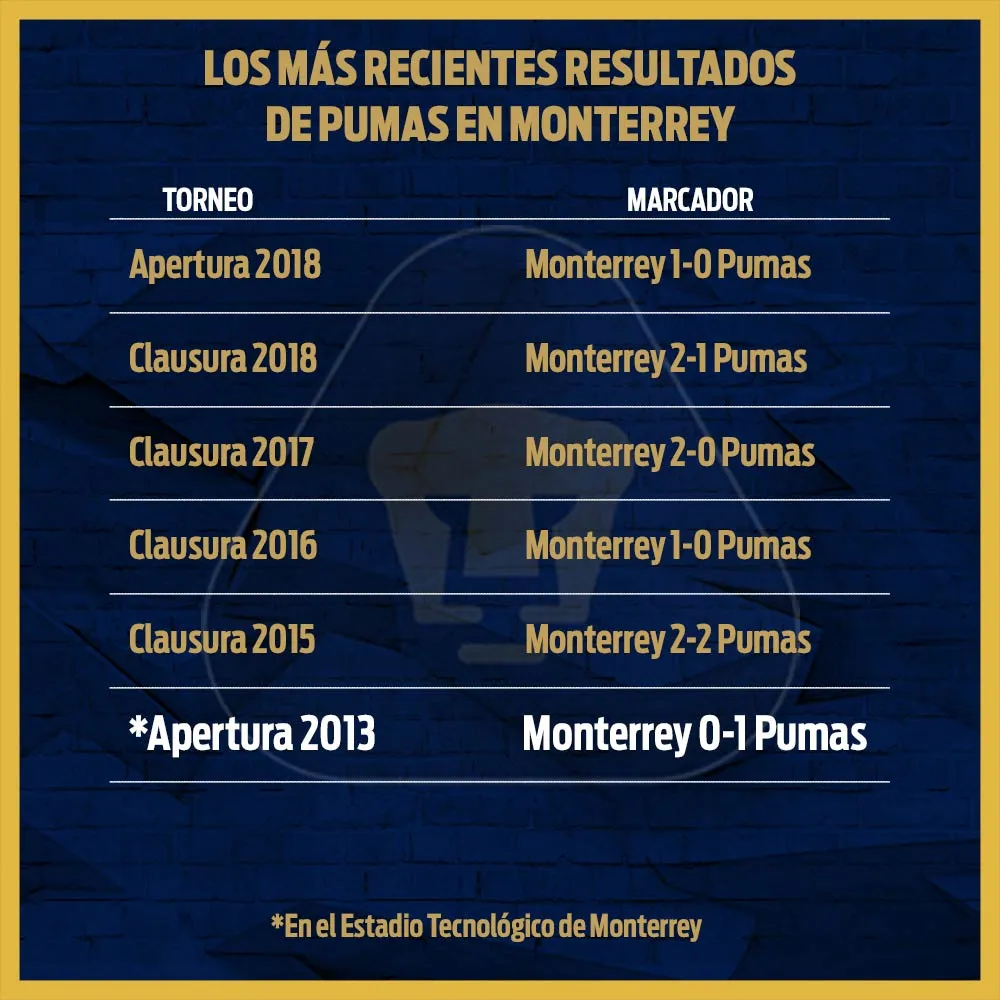 LOS MÁS RECIENTES RESULTADOS DE PUMAS EN MONTERREY

| TORNEO | MARCADOR |
|---|---|
| Apertura 2018 | Monterrey 1-0 Pumas |
| Clausura 2018 | Monterrey 2-1 Pumas |
| Clausura 2017 | Monterrey 2-0 Pumas |
| Clausura 2016 | Monterrey 1-0 Pumas |
| Clausura 2015 | Monterrey 2-2 Pumas |
| *Apertura 2013 | Monterrey 0-1 Pumas |

*En el Estadio Tecnológico de Monterrey